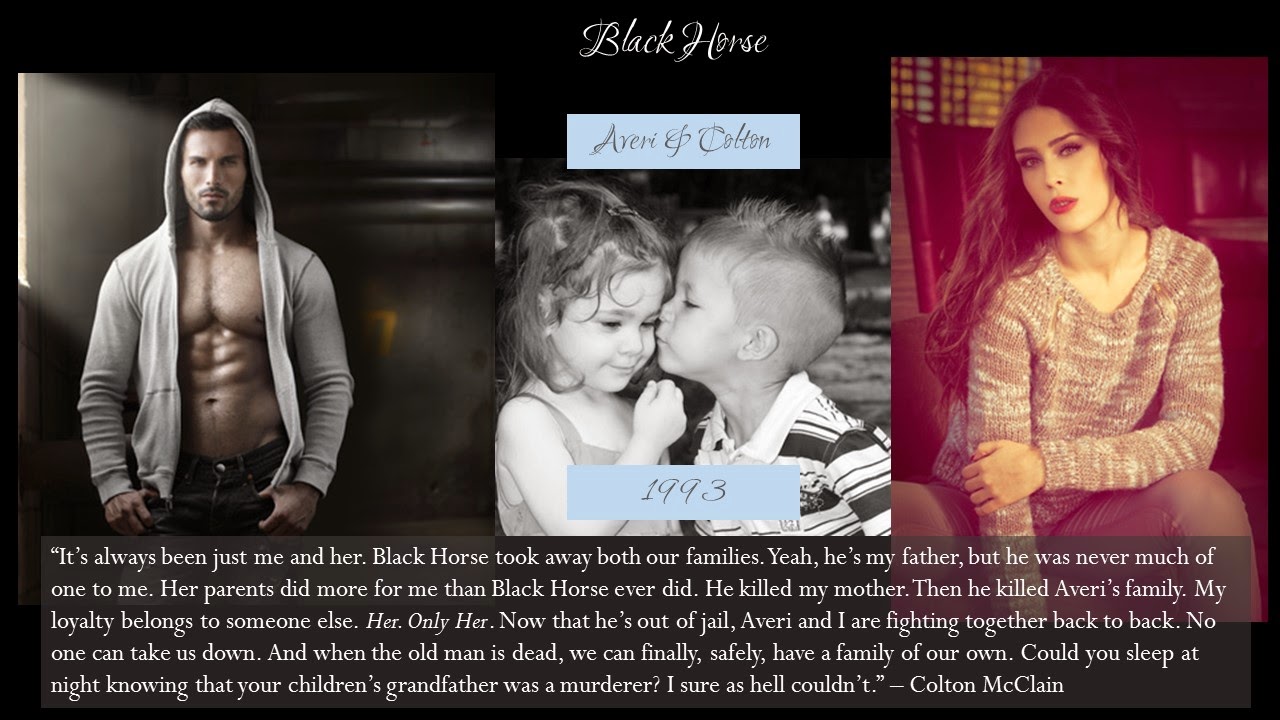 Black Horse

Averi & Colton

1993

"It's always been just me and her. Black Horse took away both our families. Yeah, he's my father, but he was never much of one to me. Her parents did more for me than Black Horse ever did. He killed my mother. Then he killed Averi's family. My loyalty belongs to someone else. Her. Only Her. Now that he's out of jail, Averi and I are fighting together back to back. No one can take us down. And when the old man is dead, we can finally, safely, have a family of our own. Could you sleep at night knowing that your children's grandfather was a murderer? I sure as hell couldn't." – Colton McClain